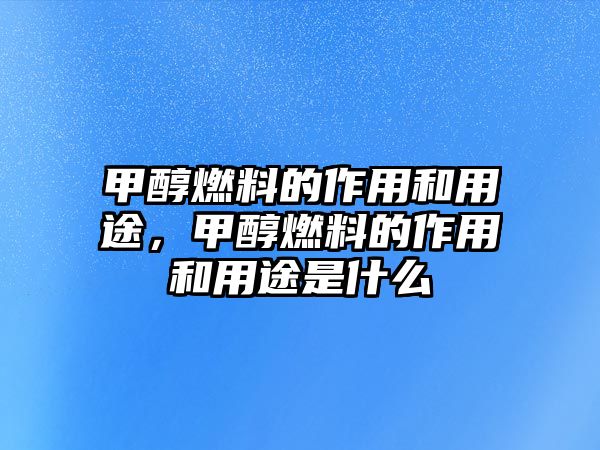 甲醇燃料的作用和用途，甲醇燃料的作用和用途是什么